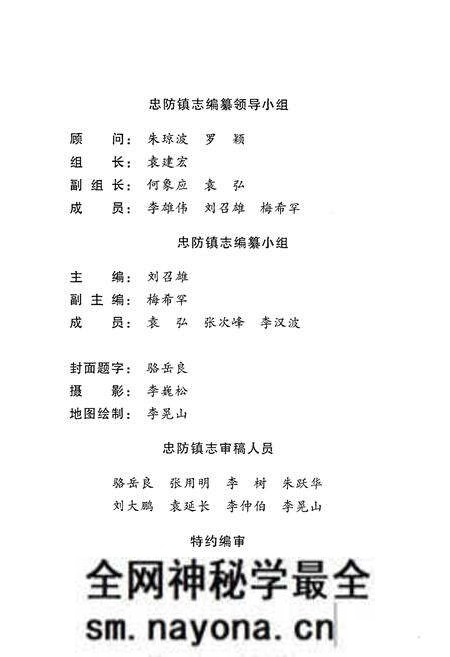 忠防镇志编纂领导小组

顾　　问：朱琼波　罗　颖
组　　长：袁建宏
副 组 长：何象应　袁　弘
成　　员：李雄伟　刘召雄　梅希罕

忠防镇志编纂小组

主　　编：刘召雄
副 主 编：梅希罕
成　　员：袁　弘　张次峰　李汉波

封面题字：骆岳良
摄　　影：李巍松
地图绘制：李晃山

忠防镇志审稿人员

骆岳良　张用明　李　树　朱跃华
刘大鹏　袁延长　李仲伯　李晃山

特约编审

全网神秘学最全
sm.nayona.cn